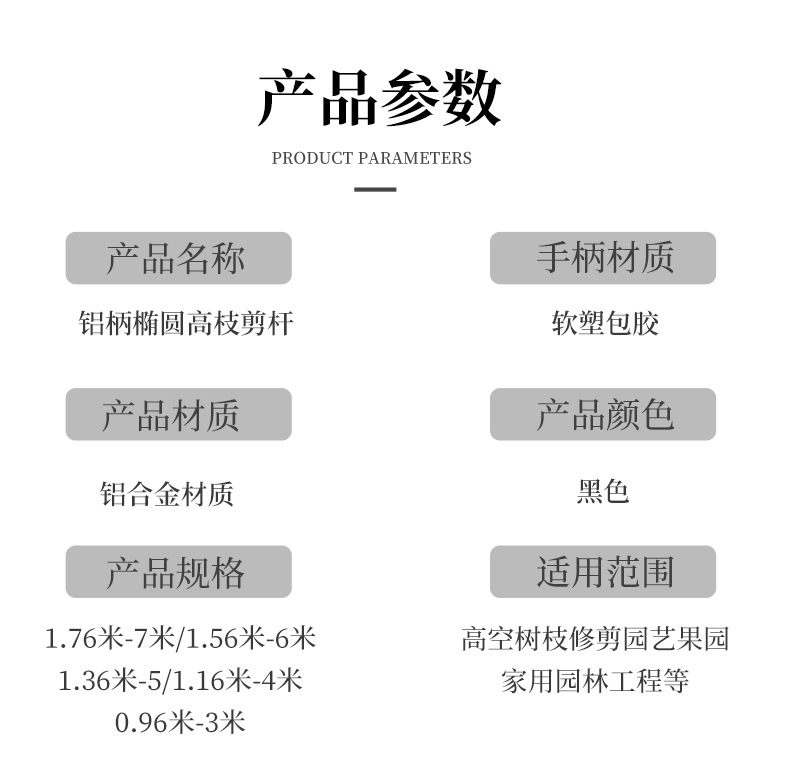 产品参数

PRODUCT PARAMETERS

产品名称

铝柄椭圆高枝剪杆

产品材质

铝合金材质

产品规格

1.76米-7米/1.56米-6米
1.36米-5/1.16米-4米
0.96米-3米

手柄材质

软塑包胶

产品颜色

黑色

适用范围

高空树枝修剪园艺果园
家用园林工程等